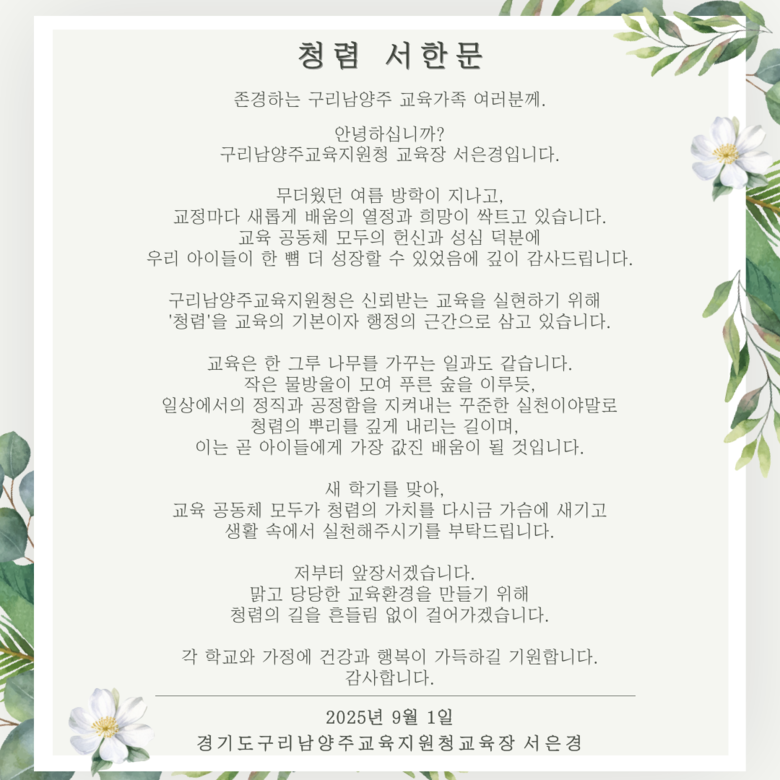 청렴 서한문

존경하는 구리남양주 교육가족 여러분께.

안녕하십니까?
구리남양주교육지원청 교육장 서은경입니다.

무더웠던 여름 방학이 지나고,
교정마다 새롭게 배움의 열정과 희망이 싹트고 있습니다.
교육 공동체 모두의 헌신과 성심 덕분에
우리 아이들이 한 뼘 더 성장할 수 있었음에 깊이 감사드립니다.

구리남양주교육지원청은 신뢰받는 교육을 실현하기 위해
'청렴'을 교육의 기본이자 행정의 근간으로 삼고 있습니다.

교육은 한 그루 나무를 가꾸는 일과도 같습니다.
작은 물방울이 모여 푸른 숲을 이루듯,
일상에서의 정직과 공정함을 지켜내는 꾸준한 실천이야말로
청렴의 뿌리를 깊게 내리는 길이며,
이는 곧 아이들에게 가장 값진 배움이 될 것입니다.

새 학기를 맞아,
교육 공동체 모두가 청렴의 가치를 다시금 가슴에 새기고
생활 속에서 실천해주시기를 부탁드립니다.

저부터 앞장서겠습니다.
맑고 당당한 교육환경을 만들기 위해
청렴의 길을 흔들림 없이 걸어가겠습니다.

각 학교와 가정에 건강과 행복이 가득하길 기원합니다.
감사합니다.

2025년 9월 1일
경기도구리남양주교육지원청교육장 서은경